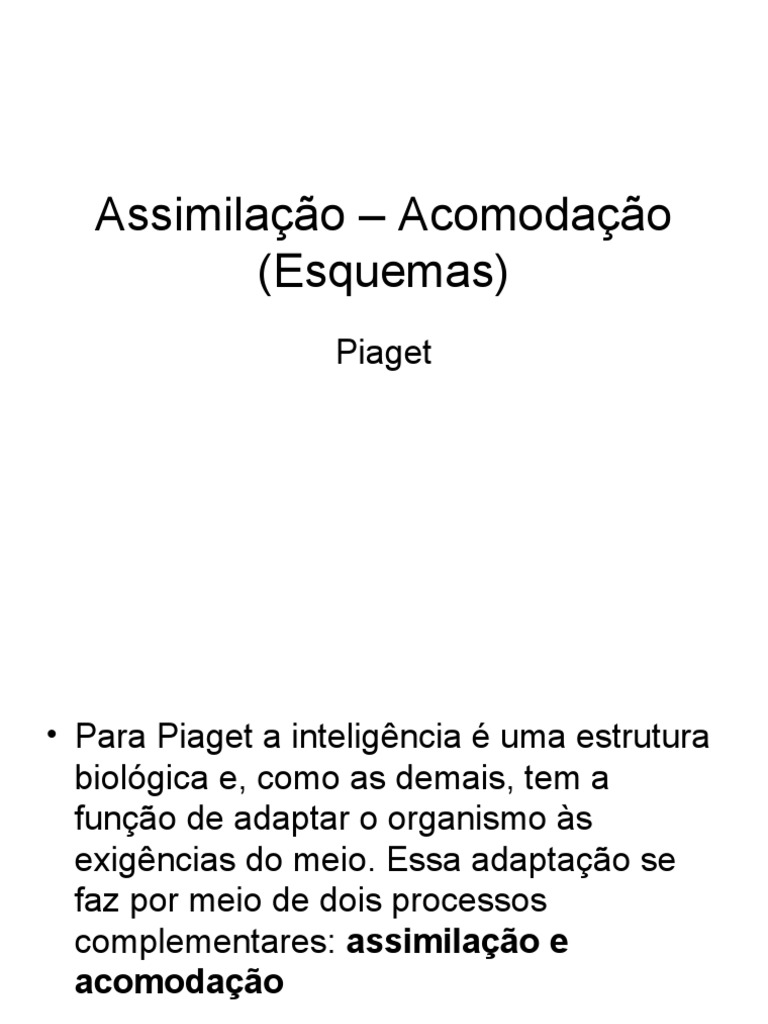 Assimilação – Acomodação (Esquemas)

Piaget

• Para Piaget a inteligência é uma estrutura biológica e, como as demais, tem a função de adaptar o organismo às exigências do meio. Essa adaptação se faz por meio de dois processos complementares: assimilação e acomodação